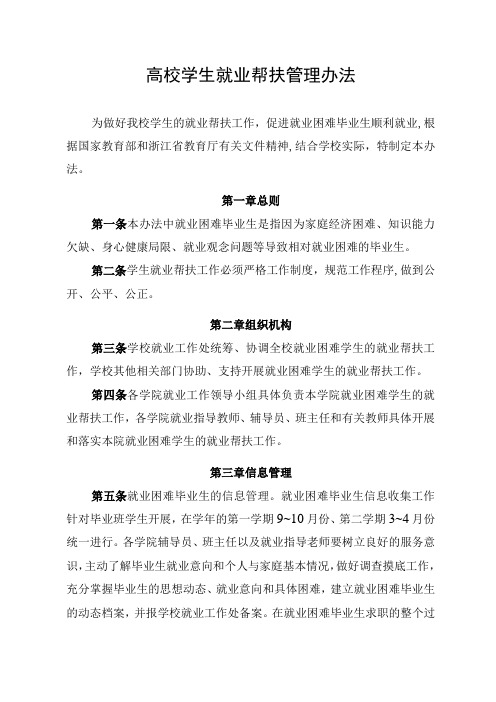 高校学生就业帮扶管理办法

为做好我校学生的就业帮扶工作，促进就业困难毕业生顺利就业，根据国家教育部和浙江省教育厅有关文件精神，结合学校实际，特制定本办法。

第一章总则

第一条本办法中就业困难毕业生是指因为家庭经济困难、知识能力欠缺、身心健康局限、就业观念问题等导致相对就业困难的毕业生。

第二条学生就业帮扶工作必须严格工作制度，规范工作程序，做到公开、公平、公正。

第二章组织机构

第三条学校就业工作处统筹、协调全校就业困难学生的就业帮扶工作，学校其他相关部门协助、支持开展就业困难学生的就业帮扶工作。

第四条各学院就业工作领导小组具体负责本学院就业困难学生的就业帮扶工作，各学院就业指导教师、辅导员、班主任和有关教师具体开展和落实本院就业困难学生的就业帮扶工作。

第三章信息管理

第五条就业困难毕业生的信息管理。就业困难毕业生信息收集工作针对毕业班学生开展，在学年的第一学期 9~10 月份、第二学期 3~4 月份统一进行。各学院辅导员、班主任以及就业指导老师要树立良好的服务意识，主动了解毕业生就业意向和个人与家庭基本情况，做好调查摸底工作，充分掌握毕业生的思想动态、就业意向和具体困难，建立就业困难毕业生的动态档案，并报学校就业工作处备案。在就业困难毕业生求职的整个过